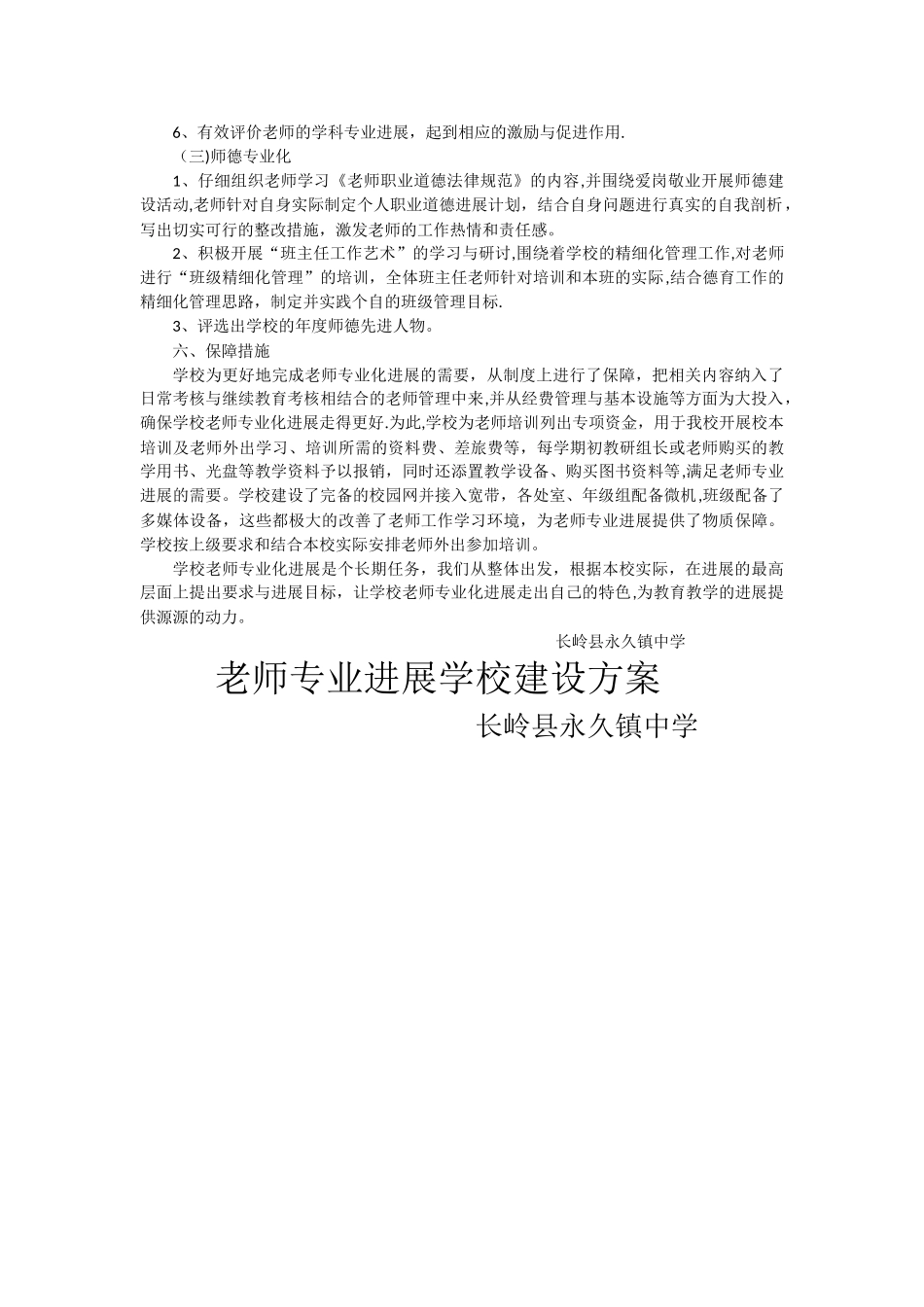 6、有效评价老师的学科专业进展，起到相应的激励与促进作用.

（三)师德专业化

1、仔细组织老师学习《老师职业道德法律规范》的内容,并围绕爱岗敬业开展师德建设活动,老师针对自身实际制定个人职业道德进展计划，结合自身问题进行真实的自我剖析，写出切实可行的整改措施，激发老师的工作热情和责任感。

2、积极开展“班主任工作艺术”的学习与研讨,围绕着学校的精细化管理工作,对老师进行“班级精细化管理”的培训，全体班主任老师针对培训和本班的实际,结合德育工作的精细化管理思路，制定并实践个自的班级管理目标.

3、评选出学校的年度师德先进人物。

六、保障措施

学校为更好地完成老师专业化进展的需要，从制度上进行了保障，把相关内容纳入了日常考核与继续教育考核相结合的老师管理中来,并从经费管理与基本设施等方面为大投入，确保学校老师专业化进展走得更好.为此,学校为老师培训列出专项资金，用于我校开展校本培训及老师外出学习、培训所需的资料费、差旅费等，每学期初教研组长或老师购买的教学用书、光盘等教学资料予以报销，同时还添置教学设备、购买图书资料等,满足老师专业进展的需要。学校建设了完备的校园网并接入宽带，各处室、年级组配备微机,班级配备了多媒体设备，这些都极大的改善了老师工作学习环境，为老师专业进展提供了物质保障。学校按上级要求和结合本校实际安排老师外出参加培训。

学校老师专业化进展是个长期任务，我们从整体出发，根据本校实际，在进展的最高层面上提出要求与进展目标，让学校老师专业化进展走出自己的特色,为教育教学的进展提供源源的动力。

长岭县永久镇中学

老师专业进展学校建设方案

长岭县永久镇中学